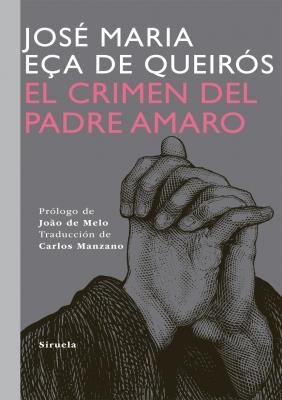 JOSÉ MARIA EÇA DE QUEIRÓS
EL CRIMEN DEL PADRE AMARO

Prólogo de
João de Melo
Traducción de
Carlos Manzano

Siruela